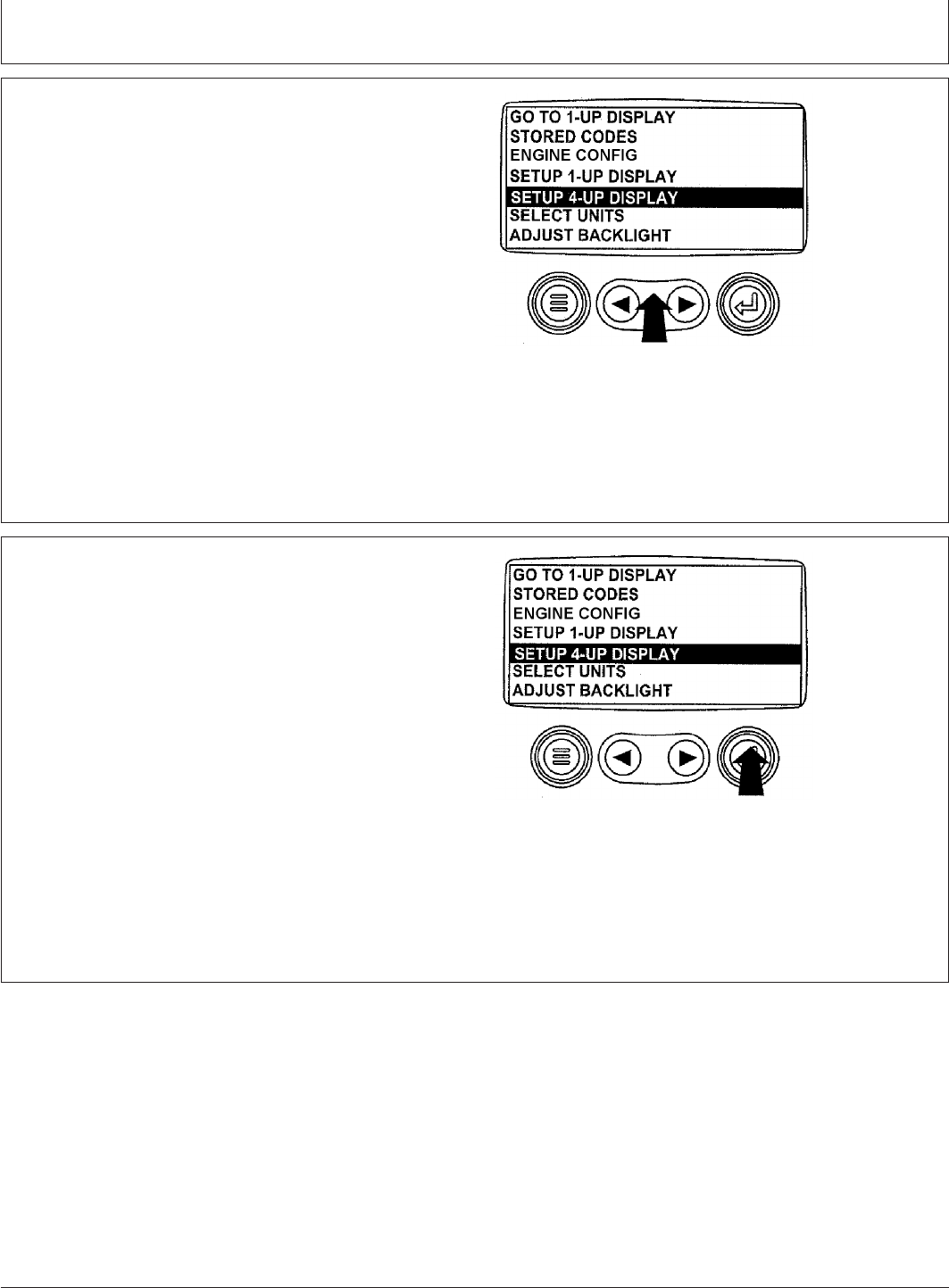 GO TO 1-UP DISPLAY
STORED CODES
ENGINE CONFIG
SETUP 1-UP DISPLAY
SETUP 4-UP DISPLAY
SELECT UNITS
ADJUST BACKLIGHT

GO TO 1-UP DISPLAY
STORED CODES
ENGINE CONFIG
SETUP 1-UP DISPLAY
SETUP 4-UP DISPLAY
SELECT UNITS
ADJUST BACKLIGHT